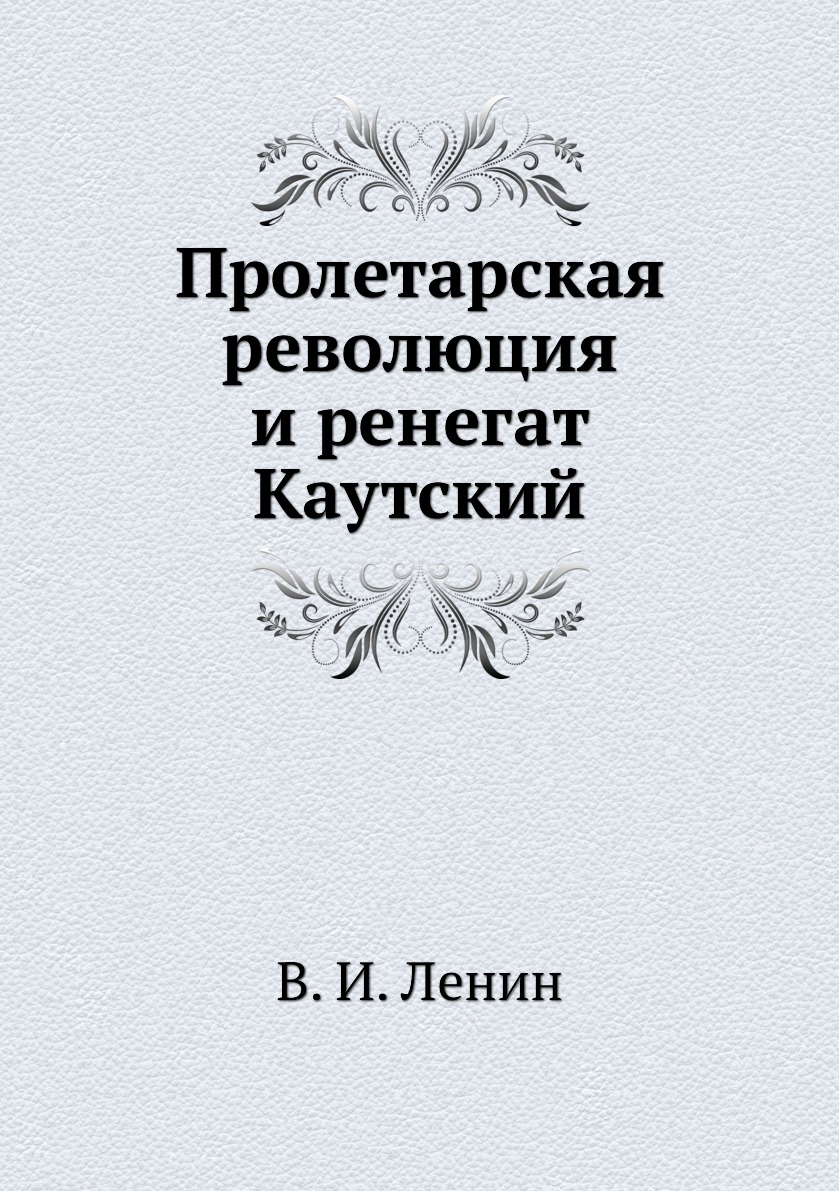 Пролетарская революция и ренегат Каутский

В. И. Ленин